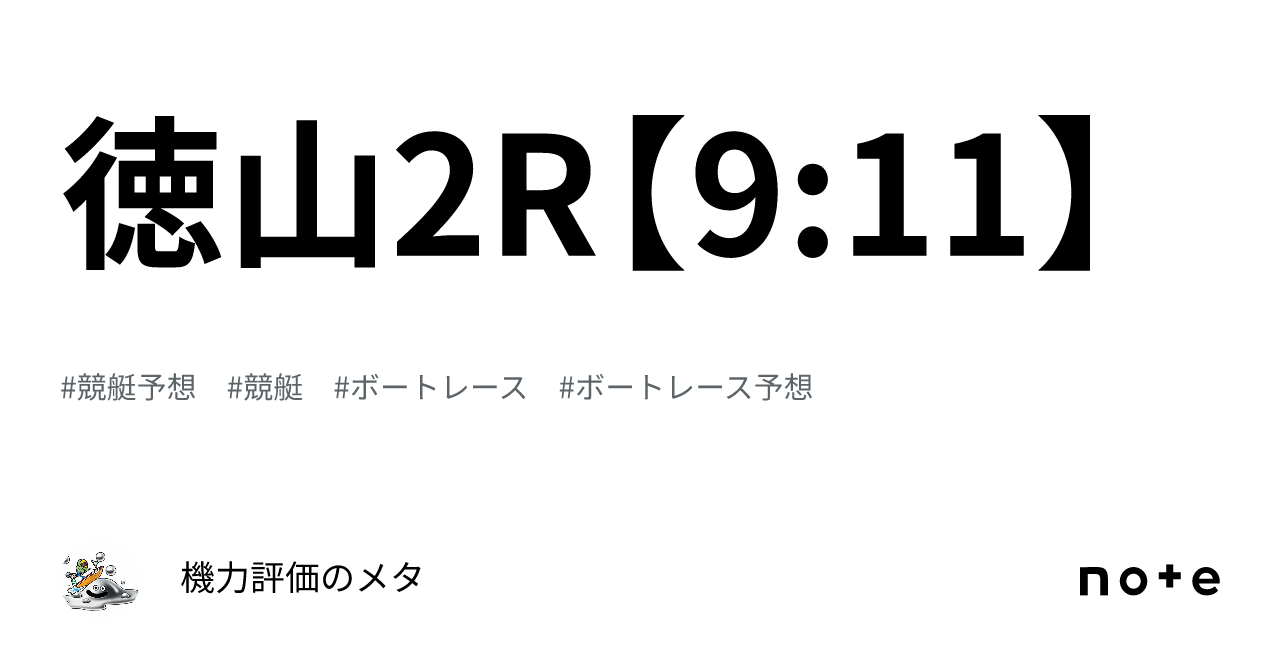 徳山2R【9:11】

#競艇予想　#競艇　#ボートレース　#ボートレース予想

機力評価のメタ

note